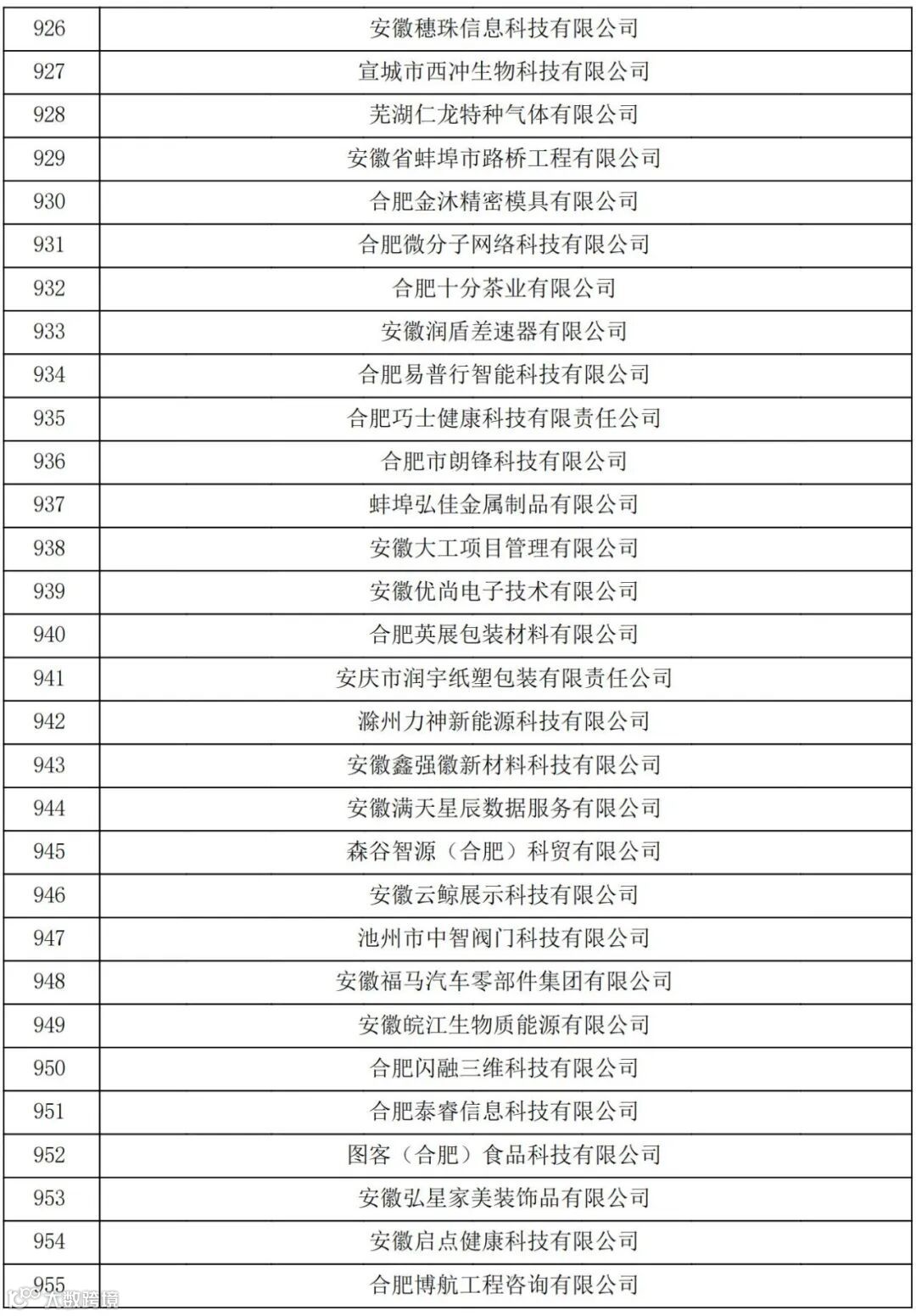 | 926 | 安徽穗珠信息科技有限公司 |
|---|---|
| 927 | 宣城市西冲生物科技有限公司 |
| 928 | 芜湖仁龙特种气体有限公司 |
| 929 | 安徽省蚌埠市路桥工程有限公司 |
| 930 | 合肥金沐精密模具有限公司 |
| 931 | 合肥微分子网络科技有限公司 |
| 932 | 合肥十分茶业有限公司 |
| 933 | 安徽润盾差速器有限公司 |
| 934 | 合肥易普行智能科技有限公司 |
| 935 | 合肥巧士健康科技有限责任公司 |
| 936 | 合肥市朗锋科技有限公司 |
| 937 | 蚌埠弘佳金属制品有限公司 |
| 938 | 安徽大工项目管理有限公司 |
| 939 | 安徽优尚电子技术有限公司 |
| 940 | 合肥英展包装材料有限公司 |
| 941 | 安庆市润宇纸塑包装有限责任公司 |
| 942 | 滁州力神新能源科技有限公司 |
| 943 | 安徽鑫强徽新材料科技有限公司 |
| 944 | 安徽满天星辰数据服务有限公司 |
| 945 | 森谷智源（合肥）科贸有限公司 |
| 946 | 安徽云鲸展示科技有限公司 |
| 947 | 池州市中智阀门科技有限公司 |
| 948 | 安徽福马汽车零部件集团有限公司 |
| 949 | 安徽皖江生物质能源有限公司 |
| 950 | 合肥闪融三维科技有限公司 |
| 951 | 合肥泰睿信息科技有限公司 |
| 952 | 图客（合肥）食品科技有限公司 |
| 953 | 安徽弘星家美装饰品有限公司 |
| 954 | 安徽启点健康科技有限公司 |
| 955 | 合肥博航工程咨询有限公司 |

大数跨境